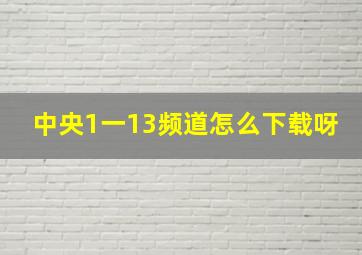 中央1一13频道怎么下载呀